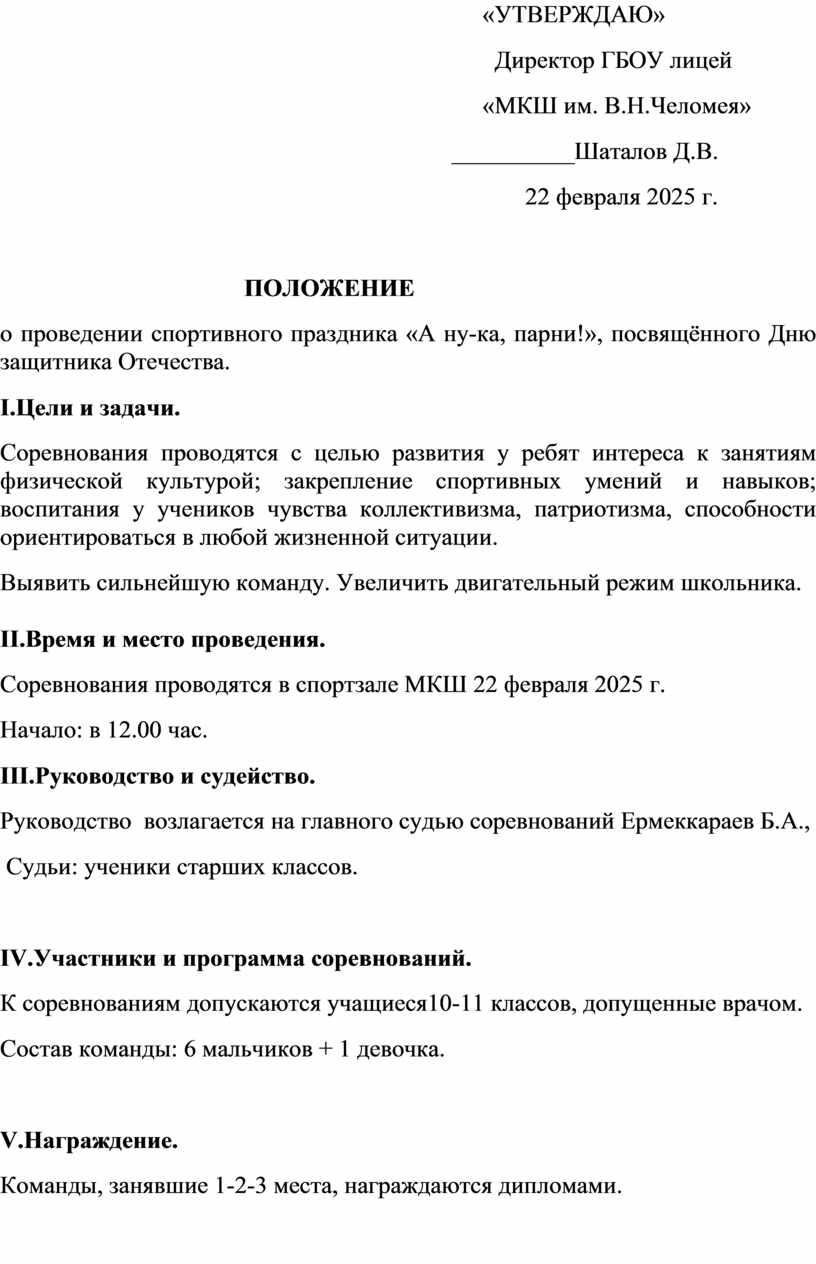 «УТВЕРЖДАЮ»

Директор ГБОУ лицей

«МКШ им. В.Н.Челомея»

__________Шаталов Д.В.

22 февраля 2025 г.

ПОЛОЖЕНИЕ

о проведении спортивного праздника «А ну-ка, парни!», посвящённого Дню защитника Отечества.

I.Цели и задачи.

Соревнования проводятся с целью развития у ребят интереса к занятиям физической культурой; закрепление спортивных умений и навыков; воспитания у учеников чувства коллективизма, патриотизма, способности ориентироваться в любой жизненной ситуации.

Выявить сильнейшую команду. Увеличить двигательный режим школьника.

II.Время и место проведения.

Соревнования проводятся в спортзале МКШ 22 февраля 2025 г.

Начало: в 12.00 час.

III.Руководство и судейство.

Руководство возлагается на главного судью соревнований Ермеккараев Б.А.,

Судьи: ученики старших классов.

IV.Участники и программа соревнований.

К соревнованиям допускаются учащиеся10-11 классов, допущенные врачом.

Состав команды: 6 мальчиков + 1 девочка.

V.Награждение.

Команды, занявшие 1-2-3 места, награждаются дипломами.